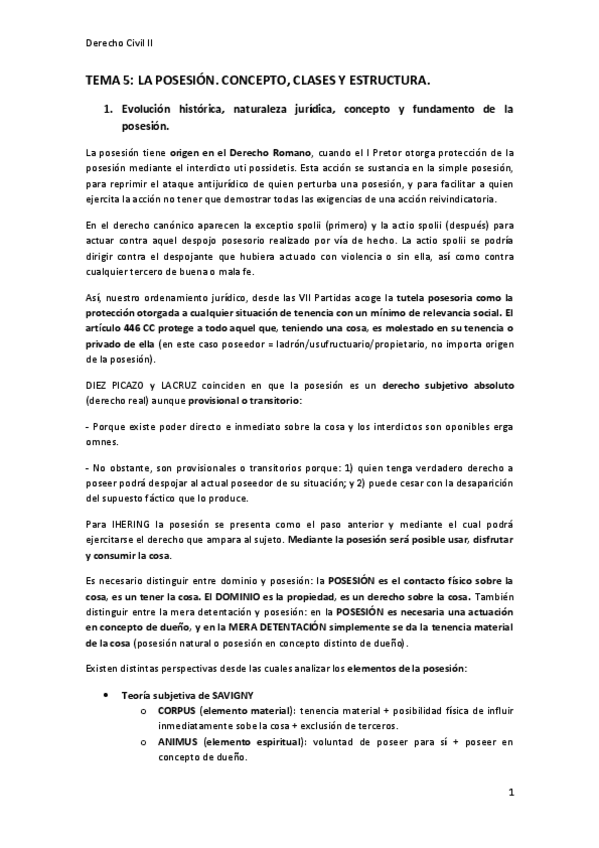 Derecho Civil II

TEMA 5: LA POSESIÓN. CONCEPTO, CLASES Y ESTRUCTURA.

1. Evolución histórica, naturaleza jurídica, concepto y fundamento de la posesión.

La posesión tiene origen en el Derecho Romano, cuando el l Pretor otorga protección de la posesión mediante el interdicto uti possidetis. Esta acción se sustancia en la simple posesión, para reprimir el ataque antijurídico de quien perturba una posesión, y para facilitar a quien ejercita la acción no tener que demostrar todas las exigencias de una acción reivindicatoria.

En el derecho canónico aparecen la exceptio spolii (primero) y la actio spolii (después) para actuar contra aquel despojo posesorio realizado por vía de hecho. La actio spolii se podría dirigir contra el despojante que hubiera actuado con violencia o sin ella, así como contra cualquier tercero de buena o mala fe.

Así, nuestro ordenamiento jurídico, desde las VII Partidas acoge la tutela posesoria como la protección otorgada a cualquier situación de tenencia con un mínimo de relevancia social. El artículo 446 CC protege a todo aquel que, teniendo una cosa, es molestado en su tenencia o privado de ella (en este caso poseedor = ladrón/usufructuario/propietario, no importa origen de la posesión).

DIEZ PICAZO y LACRUZ coinciden en que la posesión es un derecho subjetivo absoluto (derecho real) aunque provisional o transitorio:

- Porque existe poder directo e inmediato sobre la cosa y los interdictos son oponibles erga omnes.

- No obstante, son provisionales o transitorios porque: 1) quien tenga verdadero derecho a poseer podrá despojar al actual poseedor de su situación; y 2) puede cesar con la desaparición del supuesto fáctico que lo produce.

Para IHERING la posesión se presenta como el paso anterior y mediante el cual podrá ejercitarse el derecho que ampara al sujeto. Mediante la posesión será posible usar, disfrutar y consumir la cosa.

Es necesario distinguir entre dominio y posesión: la POSESIÓN es el contacto físico sobre la cosa, es un tener la cosa. El DOMINIO es la propiedad, es un derecho sobre la cosa. También distinguir entre la mera detentación y posesión: en la POSESIÓN es necesaria una actuación en concepto de dueño, y en la MERA DETENTACIÓN simplemente se da la tenencia material de la cosa (posesión natural o posesión en concepto distinto de dueño).

Existen distintas perspectivas desde las cuales analizar los elementos de la posesión:

• Teoría subjetiva de SAVIGNY
o CORPUS (elemento material): tenencia material + posibilidad física de influir inmediatamente sobe la cosa + exclusión de terceros.
o ANIMUS (elemento espiritual): voluntad de poseer para sí + poseer en concepto de dueño.

1